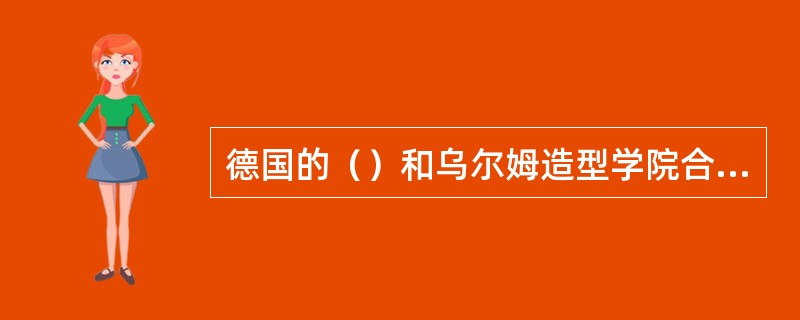 德国的（）和乌尔姆造型学院合...